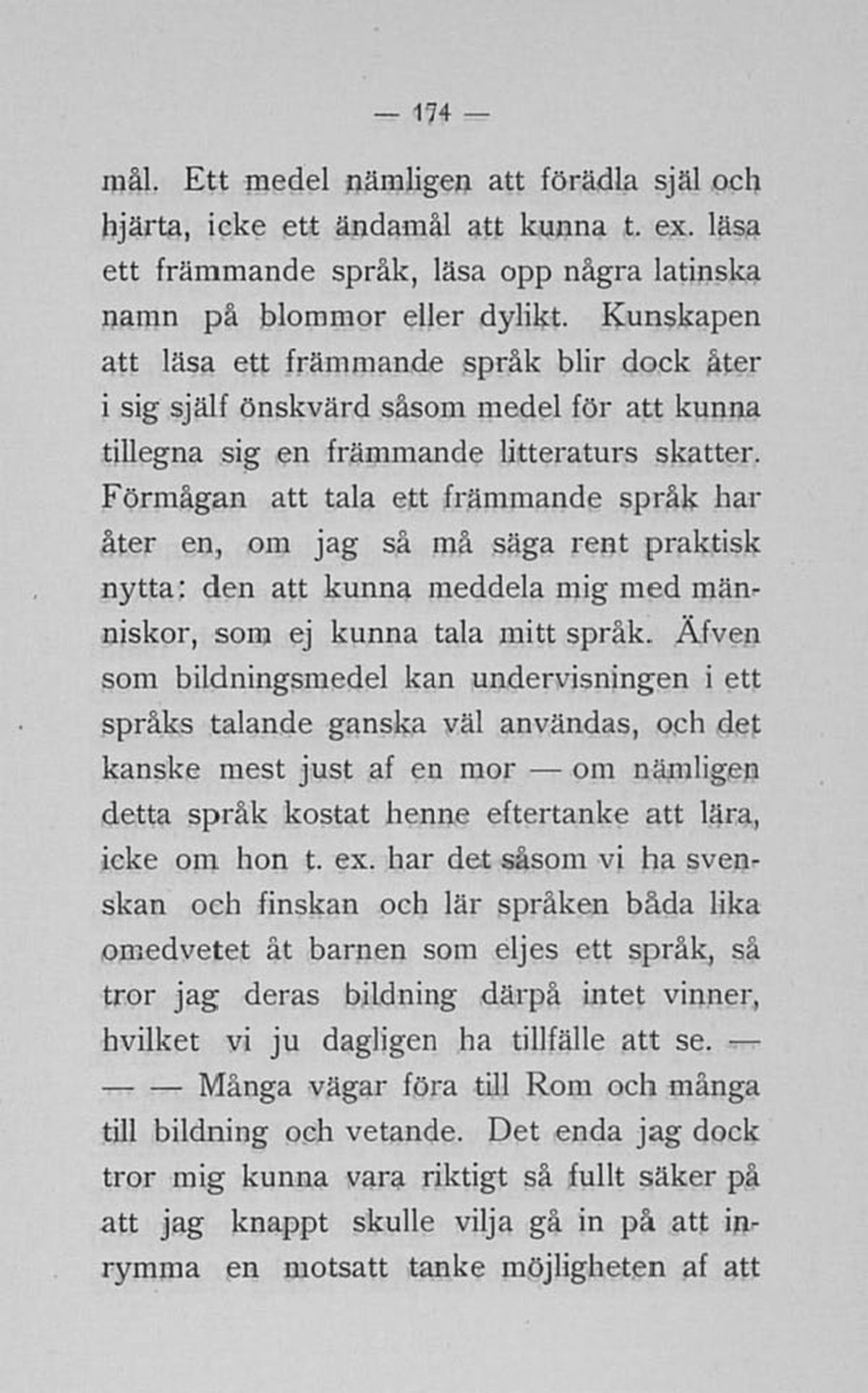 — 174 —

mål. Ett medel nämligen att förädla själ och hjärta, icke ett ändamål att kunna t. ex. läsa ett främmande språk, läsa opp några latinska namn på blommor eller dylikt. Kunskapen att läsa ett främmande språk blir dock åter i sig själf önskvärd såsom medel för att kunna tillegna sig en främmande litteraturs skatter. Förmågan att tala ett främmande språk har åter en, om jag så må säga rent praktisk nytta: den att kunna meddela mig med människor, som ej kunna tala mitt språk. Äfven som bildningsmedel kan undervisningen i ett språks talande ganska väl användas, och det kanske mest just af en mor — om nämligen detta språk kostat henne eftertanke att lära, icke om hon t. ex. har det såsom vi ha svenskan och finskan och lär språken båda lika omedvetet åt barnen som eljes ett språk, så tror jag deras bildning därpå intet vinner, hvilket vi ju dagligen ha tillfälle att se. —

— — Många vägar föra till Rom och många till bildning och vetande. Det enda jag dock tror mig kunna vara riktigt så fullt säker på att jag knappt skulle vilja gå in på att inrymma en motsatt tanke möjligheten af att